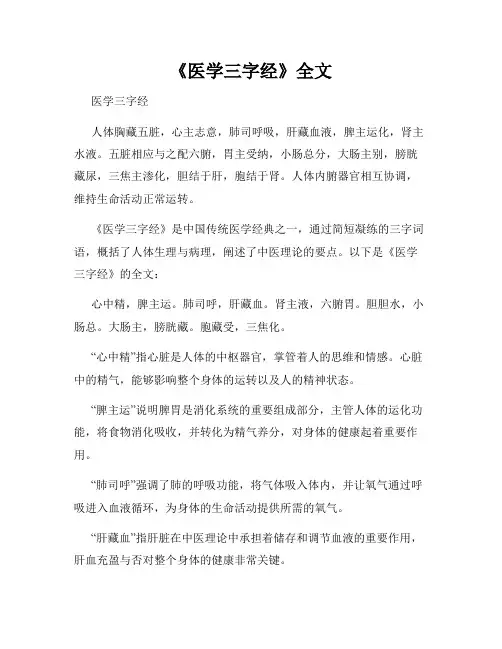 《医学三字经》全文

医学三字经

人体胸藏五脏，心主志意，肺司呼吸，肝藏血液，脾主运化，肾主水液。五脏相应与之配六腑，胃主受纳，小肠总分，大肠主别，膀胱藏尿，三焦主渗化，胆结于肝，胞结于肾。人体内脏器官相互协调，维持生命活动正常运转。

《医学三字经》是中国传统医学经典之一，通过简短凝练的三字词语，概括了人体生理与病理，阐述了中医理论的要点。以下是《医学三字经》的全文：

心中精，脾主运。肺司呼，肝藏血。肾主液，六腑胃。胆胆水，小肠总。大肠主，膀胱藏。胞藏受，三焦化。

“心中精”指心脏是人体的中枢器官，掌管着人的思维和情感。心脏中的精气，能够影响整个身体的运转以及人的精神状态。

“脾主运”说明脾胃是消化系统的重要组成部分，主管人体的运化功能，将食物消化吸收，并转化为精气养分，对身体的健康起着重要作用。

“肺司呼”强调了肺的呼吸功能，将气体吸入体内，并让氧气通过呼吸进入血液循环，为身体的生命活动提供所需的氧气。

“肝藏血”指肝脏在中医理论中承担着储存和调节血液的重要作用，肝血充盈与否对整个身体的健康非常关键。